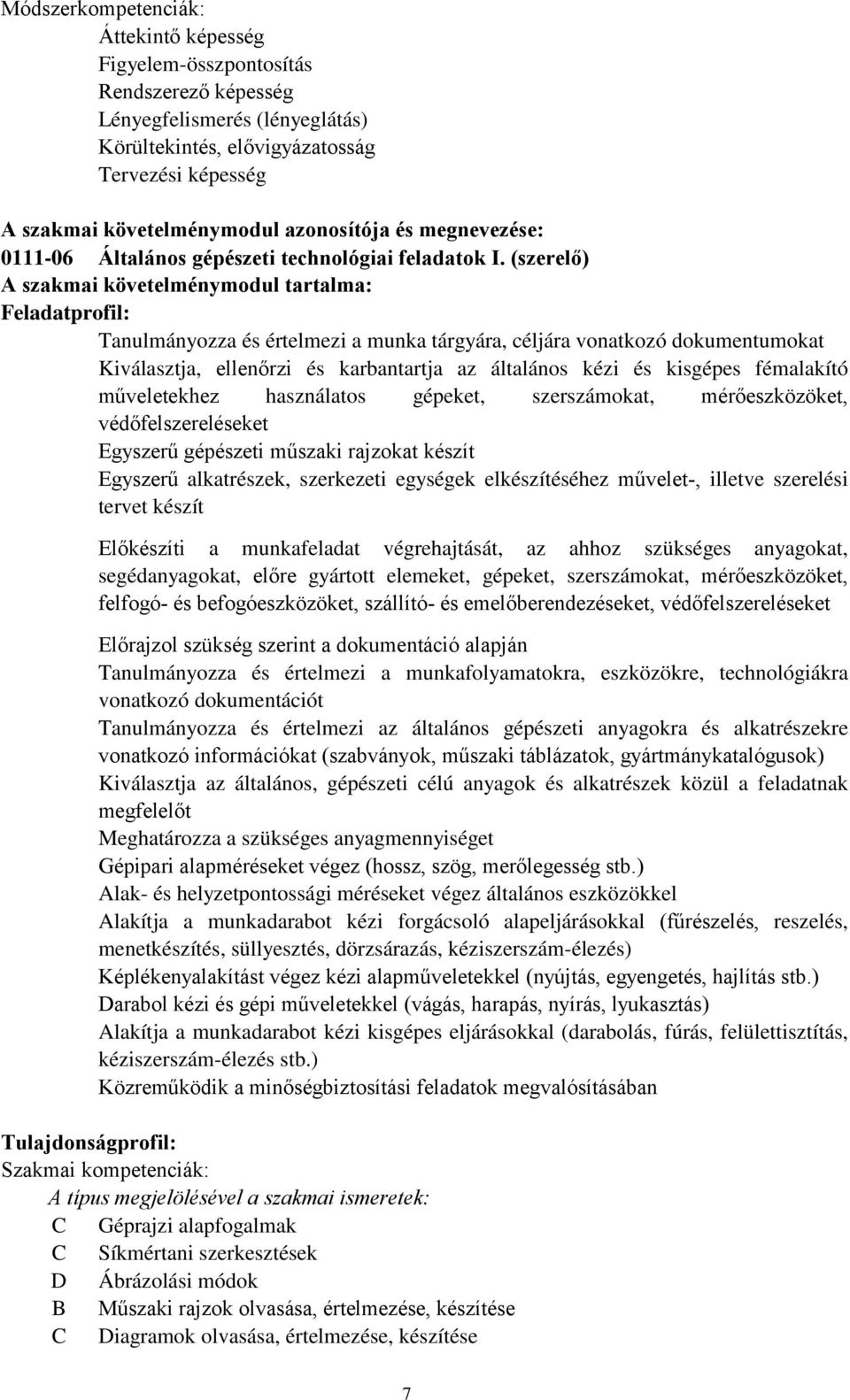 Módszerkompetenciák:
Áttekintő képesség
Figyelem-összpontosítás
Rendszerező képesség
Lényegfelismerés (lényeglátás)
Körültekintés, elővigyázatosság
Tervezési képesség

A szakmai követelménymodul azonosítója és megnevezése:
0111-06 Általános gépészeti technológiai feladatok I. (szerelő)
A szakmai követelménymodul tartalma:
Feladatprofil:
Tanulmányozza és értelmezi a munka tárgyára, céljára vonatkozó dokumentumokat
Kiválasztja, ellenőrzi és karbantartja az általános kézi és kisgépes fémalakító műveletekhez használatos gépeket, szerszámokat, mérőeszközöket, védőfelszereléseket
Egyszerű gépészeti műszaki rajzokat készít
Egyszerű alkatrészek, szerkezeti egységek elkészítéséhez művelet-, illetve szerelési tervet készít

Előkészíti a munkafeladat végrehajtását, az ahhoz szükséges anyagokat, segédanyagokat, előre gyártott elemeket, gépeket, szerszámokat, mérőeszközöket, felfogó- és befogóeszközöket, szállító- és emelőberendezéseket, védőfelszereléseket

Előrajzol szükség szerint a dokumentáció alapján
Tanulmányozza és értelmezi a munkafolyamatokra, eszközökre, technológiákra vonatkozó dokumentációt
Tanulmányozza és értelmezi az általános gépészeti anyagokra és alkatrészekre vonatkozó információkat (szabványok, műszaki táblázatok, gyártmánykatalógusok)
Kiválasztja az általános, gépészeti célú anyagok és alkatrészek közül a feladatnak megfelelőt
Meghatározza a szükséges anyagmennyiséget
Gépipari alapméréseket végez (hossz, szög, merőlegesség stb.)
Alak- és helyzetpontossági méréseket végez általános eszközökkel
Alakítja a munkadarabot kézi forgácsoló alapeljárásokkal (fűrészelés, reszelés, menetkészítés, süllyesztés, dörzsárazás, kéziszerszám-élezés)
Képlékenyalakítást végez kézi alapműveletekkel (nyújtás, egyengetés, hajlítás stb.)
Darabol kézi és gépi műveletekkel (vágás, harapás, nyírás, lyukasztás)
Alakítja a munkadarabot kézi kisgépes eljárásokkal (darabolás, fúrás, felülettisztítás, kéziszerszám-élezés stb.)
Közreműködik a minőségbiztosítási feladatok megvalósításában

Tulajdonságprofil:
Szakmai kompetenciák:
A típus megjelölésével a szakmai ismeretek:
C Géprajzi alapfogalmak
C Síkmértani szerkesztések
D Ábrázolási módok
B Műszaki rajzok olvasása, értelmezése, készítése
C Diagramok olvasása, értelmezése, készítése

7